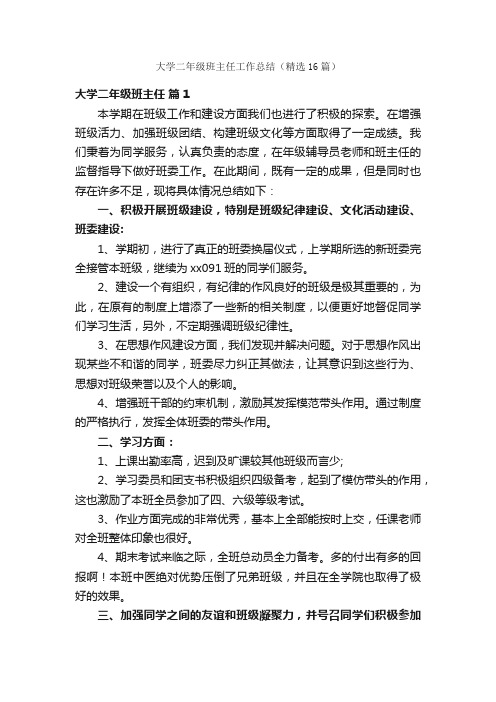 大学二年级班主任工作总结（精选16篇）

大学二年级班主任 篇1

本学期在班级工作和建设方面我们也进行了积极的探索。在增强班级活力、加强班级团结、构建班级文化等方面取得了一定成绩。我们秉着为同学服务，认真负责的态度，在年级辅导员老师和班主任的监督指导下做好班委工作。在此期间，既有一定的成果，但是同时也存在许多不足，现将具体情况总结如下：

一、积极开展班级建设，特别是班级纪律建设、文化活动建设、班委建设：

1、学期初，进行了真正的班委换届仪式，上学期所选的新班委完全接管本班级，继续为xx091班的同学们服务。

2、建设一个有组织，有纪律的作风良好的班级是极其重要的，为此，在原有的制度上增添了一些新的相关制度，以便更好地督促同学们学习生活，另外，不定期强调班级纪律性。

3、在思想作风建设方面，我们发现并解决问题。对于思想作风出现某些不和谐的同学，班委尽力纠正其做法，让其意识到这些行为、思想对班级荣誉以及个人的影响。

4、增强班干部的约束机制，激励其发挥模范带头作用。通过制度的严格执行，发挥全体班委的带头作用。

二、学习方面：

1、上课出勤率高，迟到及旷课较其他班级而言少;

2、学习委员和团支书积极组织四级备考，起到了模仿带头的作用，这也激励了本班全员参加了四、六级等级考试。

3、作业方面完成的非常优秀，基本上全部能按时上交，任课老师对全班整体印象也很好。

4、期末考试来临之际，全班总动员全力备考。多的付出有多的回报啊！本班中医绝对优势压倒了兄弟班级，并且在全学院也取得了极好的效果。

三、加强同学之间的友谊和班级凝聚力，并号召同学们积极参加